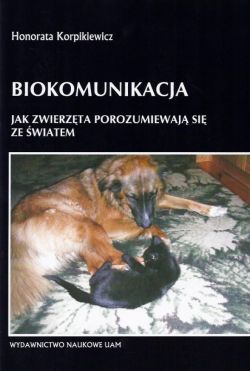 Honorata Korpikiewicz

BIOKOMUNIKACJA

JAK ZWIERZĘTA POROZUMIEWAJĄ SIĘ ZE ŚWIATEM

WYDAWNICTWO NAUKOWE UAM